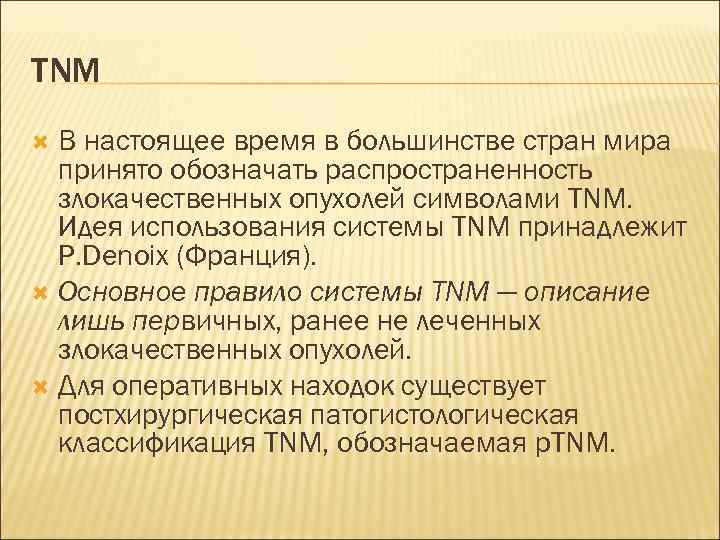 TNM

В настоящее время в большинстве стран мира принято обозначать распространенность злокачественных опухолей символами TNM. Идея использования системы TNM принадлежит P.Denoix (Франция).

Основное правило системы TNM — описание лишь первичных, ранее не леченных злокачественных опухолей.

Для оперативных находок существует постхирургическая патогистологическая классификация TNM, обозначаемая pTNM.